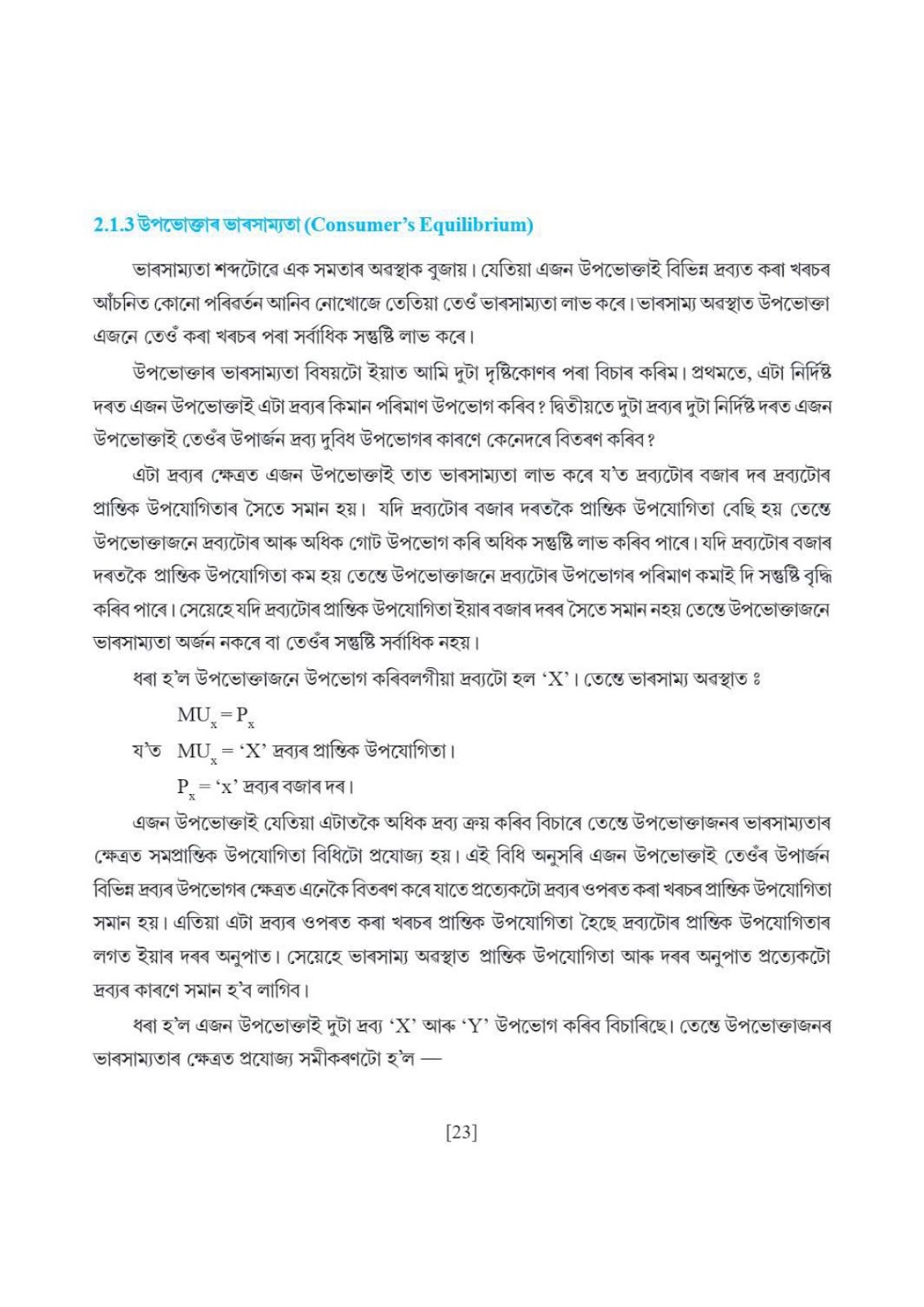 2.1.3 উপভোক্তাৰ ভাৰসাম্যতা (Consumer's Equilibrium)

ভাৰসাম্যতা শব্দটোৱে এক সমতাৰ অৱস্থাক বুজায়। যেতিয়া এজন উপভোক্তাই বিভিন্ন দ্ৰব্যত কৰা খৰচৰ আঁচনিত কোনো পৰিৱৰ্তন আনিব নোখোজে তেতিয়া তেওঁ ভাৰসাম্যতা লাভ কৰে। ভাৰসাম্য অৱস্থাত উপভোক্তা এজনে তেওঁ কৰা খৰচৰ পৰা সৰ্বাধিক সন্তুষ্টি লাভ কৰে।

উপভোক্তাৰ ভাৰসাম্যতা বিষয়টো ইয়াত আমি দুটা দৃষ্টিকোণৰ পৰা বিচাৰ কৰিম। প্ৰথমতে, এটা নিৰ্দিষ্ট দৰত এজন উপভোক্তাই এটা দ্ৰব্যৰ কিমান পৰিমাণ উপভোগ কৰিব? দ্বিতীয়তে দুটা দ্ৰব্যৰ দুটা নিৰ্দিষ্ট দৰত এজন উপভোক্তাই তেওঁৰ উপাৰ্জন দ্ৰব্য দুবিধ উপভোগৰ কাৰণে কেনেদৰে বিতৰণ কৰিব?

এটা দ্ৰব্যৰ ক্ষেত্ৰত এজন উপভোক্তাই তাত ভাৰসাম্যতা লাভ কৰে য'ত দ্ৰব্যটোৰ বজাৰ দৰ দ্ৰব্যটোৰ প্ৰান্তিক উপযোগিতাৰ সৈতে সমান হয়। যদি দ্ৰব্যটোৰ বজাৰ দৰতকৈ প্ৰান্তিক উপযোগিতা বেছি হয় তেন্তে উপভোক্তাজনে দ্ৰব্যটোৰ আৰু অধিক গোট উপভোগ কৰি অধিক সন্তুষ্টি লাভ কৰিব পাৰে। যদি দ্ৰব্যটোৰ বজাৰ দৰতকৈ প্ৰান্তিক উপযোগিতা কম হয় তেন্তে উপভোক্তাজনে দ্ৰব্যটোৰ উপভোগৰ পৰিমাণ কমাই দি সন্তুষ্টি বৃদ্ধি কৰিব পাৰে। সেয়েহে যদি দ্ৰব্যটোৰ প্ৰান্তিক উপযোগিতা ইয়াৰ বজাৰ দৰৰ সৈতে সমান নহয় তেন্তে উপভোক্তাজনে ভাৰসাম্যতা অৰ্জন নকৰে বা তেওঁৰ সন্তুষ্টি সৰ্বাধিক নহয়।

ধৰা হ'ল উপভোক্তাজনে উপভোগ কৰিবলগীয়া দ্ৰব্যটো হল 'X'। তেন্তে ভাৰসাম্য অৱস্থাত ঃ

$MU_x = P_x$

য'ত $MU_x$ = 'X' দ্ৰব্যৰ প্ৰান্তিক উপযোগিতা।

$P_x$ = 'x' দ্ৰব্যৰ বজাৰ দৰ।

এজন উপভোক্তাই যেতিয়া এটাতকৈ অধিক দ্ৰব্য ক্ৰয় কৰিব বিচাৰে তেন্তে উপভোক্তাজনৰ ভাৰসাম্যতাৰ ক্ষেত্ৰত সমপ্ৰান্তিক উপযোগিতা বিধিটো প্ৰযোজ্য হয়। এই বিধি অনুসৰি এজন উপভোক্তাই তেওঁৰ উপাৰ্জন বিভিন্ন দ্ৰব্যৰ উপভোগৰ ক্ষেত্ৰত এনেকৈ বিতৰণ কৰে যাতে প্ৰত্যেকটো দ্ৰব্যৰ ওপৰত কৰা খৰচৰ প্ৰান্তিক উপযোগিতা সমান হয়। এতিয়া এটা দ্ৰব্যৰ ওপৰত কৰা খৰচৰ প্ৰান্তিক উপযোগিতা হৈছে দ্ৰব্যটোৰ প্ৰান্তিক উপযোগিতাৰ লগত ইয়াৰ দৰৰ অনুপাত। সেয়েহে ভাৰসাম্য অৱস্থাত প্ৰান্তিক উপযোগিতা আৰু দৰৰ অনুপাত প্ৰত্যেকটো দ্ৰব্যৰ কাৰণে সমান হ'ব লাগিব।

ধৰা হ'ল এজন উপভোক্তাই দুটা দ্ৰব্য 'X' আৰু 'Y' উপভোগ কৰিব বিচাৰিছে। তেন্তে উপভোক্তাজনৰ ভাৰসাম্যতাৰ ক্ষেত্ৰত প্ৰযোজ্য সমীকৰণটো হ'ল —

[23]